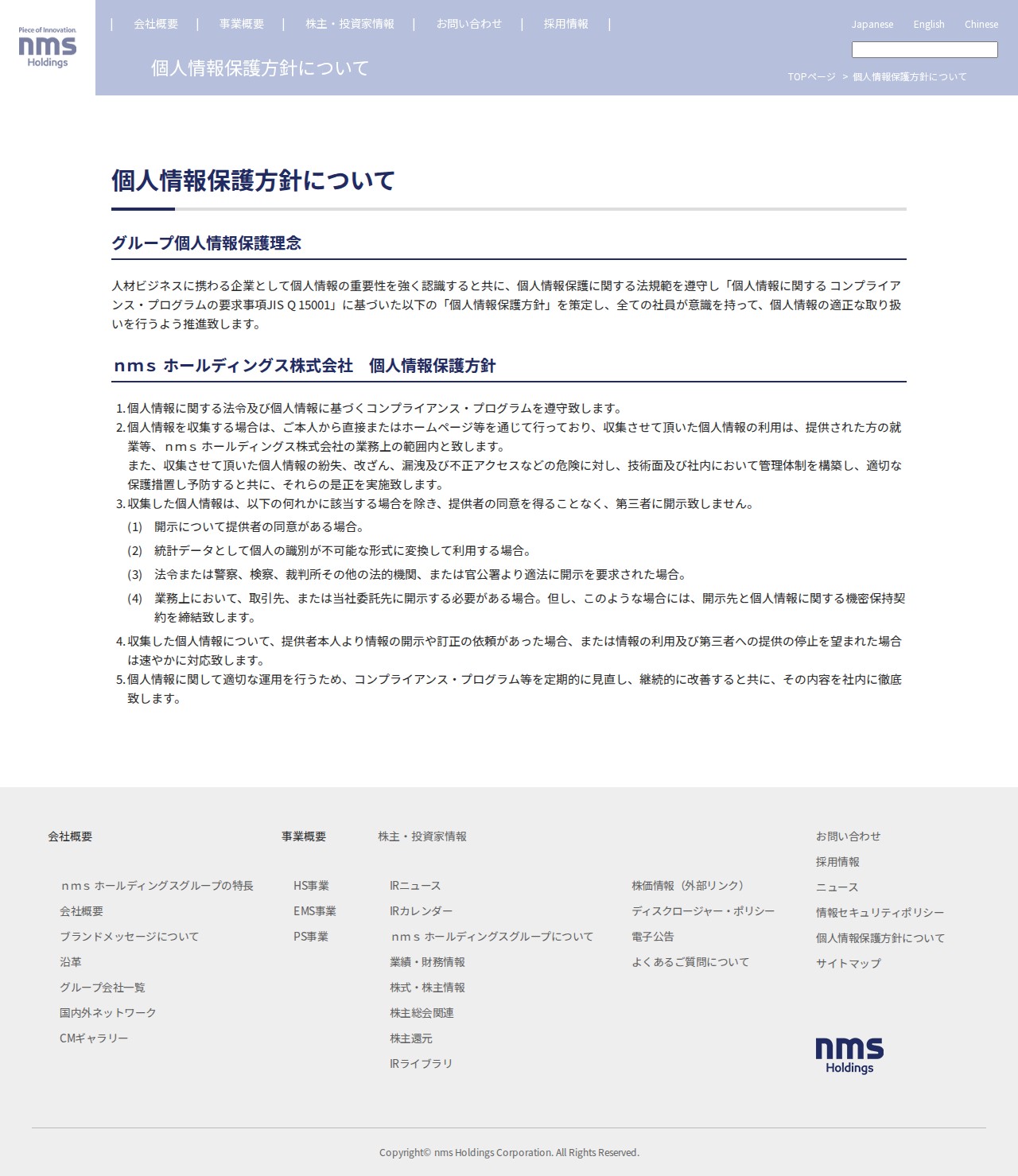 Piece of Innovation.
nms
Holdings

| 会社概要 | 事業概要 | 株主・投資家情報 | お問い合わせ | 採用情報 |

Japanese English Chinese

個人情報保護方針について

TOPページ > 個人情報保護方針について

個人情報保護方針について

グループ個人情報保護理念

人材ビジネスに携わる企業として個人情報の重要性を強く認識すると共に、個人情報保護に関する法規範を遵守し「個人情報に関する コンプライアンス・プログラムの要求事項JIS Q 15001」に基づいた以下の「個人情報保護方針」を策定し、全ての社員が意識を持って、個人情報の適正な取り扱いを行うよう推進致します。

nms ホールディングス株式会社　個人情報保護方針

1. 個人情報に関する法令及び個人情報に基づくコンプライアンス・プログラムを遵守致します。
2. 個人情報を収集する場合は、ご本人から直接またはホームページ等を通じて行っており、収集させて頂いた個人情報の利用は、提供された方の就業等、nms ホールディングス株式会社の業務上の範囲内と致します。
また、収集させて頂いた個人情報の紛失、改ざん、漏洩及び不正アクセスなどの危険に対し、技術面及び社内において管理体制を構築し、適切な保護措置し予防すると共に、それらの是正を実施致します。
3. 収集した個人情報は、以下の何れかに該当する場合を除き、提供者の同意を得ることなく、第三者に開示致しません。
(1) 開示について提供者の同意がある場合。
(2) 統計データとして個人の識別が不可能な形式に変換して利用する場合。
(3) 法令または警察、検察、裁判所その他の法的機関、または官公署より適法に開示を要求された場合。
(4) 業務上において、取引先、または当社委託先に開示する必要がある場合。但し、このような場合には、開示先と個人情報に関する機密保持契約を締結致します。
4. 収集した個人情報について、提供者本人より情報の開示や訂正の依頼があった場合、または情報の利用及び第三者への提供の停止を望まれた場合は速やかに対応致します。
5. 個人情報に関して適切な運用を行うため、コンプライアンス・プログラム等を定期的に見直し、継続的に改善すると共に、その内容を社内に徹底致します。

会社概要
nms ホールディングスグループの特長
会社概要
ブランドメッセージについて
沿革
グループ会社一覧
国内外ネットワーク
CMギャラリー

事業概要
HS事業
EMS事業
PS事業

株主・投資家情報
IRニュース
IRカレンダー
nms ホールディングスグループについて
業績・財務情報
株式・株主情報
株主総会関連
株主還元
IRライブラリ

株価情報（外部リンク）
ディスクロージャー・ポリシー
電子公告
よくあるご質問について

お問い合わせ
採用情報
ニュース
情報セキュリティポリシー
個人情報保護方針について
サイトマップ

nms
Holdings

Copyright© nms Holdings Corporation. All Rights Reserved.